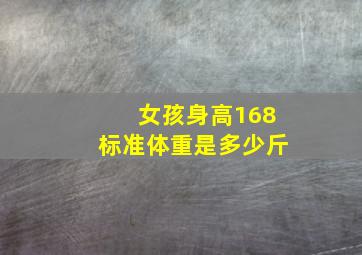 女孩身高168
标准体重是多少斤